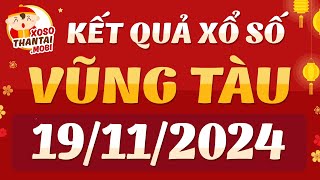 XOSO THANTAI .MOBI

KẾT QUẢ XỔ SỐ

VŨNG TÀU

19/11/2024